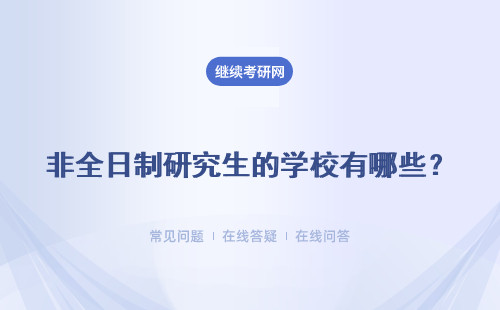 继续考研网

非全日制研究生的学校有哪些？

常见问题 | 在线答疑 | 在线问答